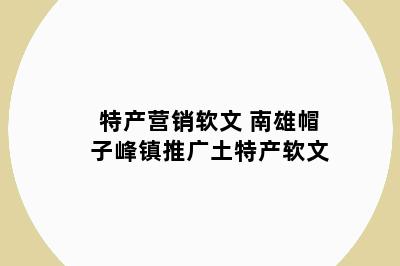 特产营销软文 南雄帽子峰镇推广土特产软文